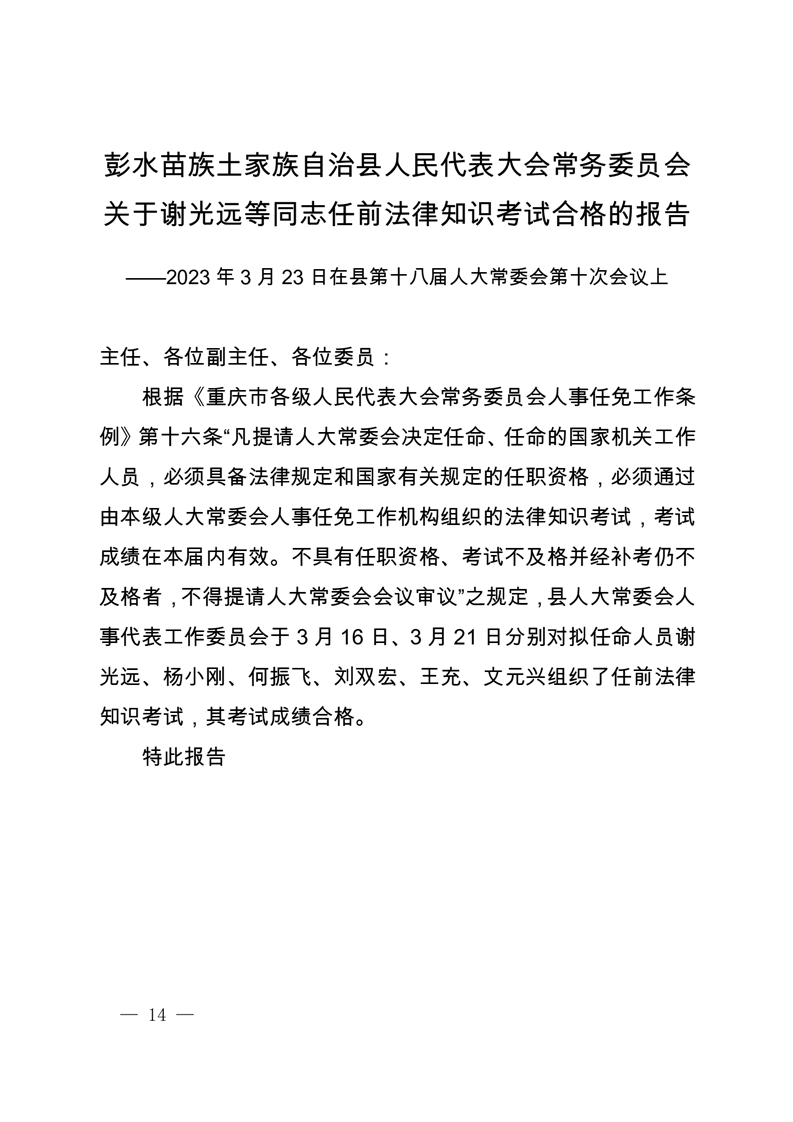 彭水苗族土家族自治县人民代表大会常务委员会
关于谢光远等同志任前法律知识考试合格的报告

——2023 年 3 月 23 日在县第十八届人大常委会第十次会议上

主任、各位副主任、各位委员：

根据《重庆市各级人民代表大会常务委员会人事任免工作条例》第十六条“凡提请人大常委会决定任命、任命的国家机关工作人员，必须具备法律规定和国家有关规定的任职资格，必须通过由本级人大常委会人事任免工作机构组织的法律知识考试，考试成绩在本届内有效。不具有任职资格、考试不及格并经补考仍不及格者，不得提请人大常委会会议审议”之规定，县人大常委会人事代表工作委员会于 3 月 16 日、3 月 21 日分别对拟任命人员谢光远、杨小刚、何振飞、刘双宏、王充、文元兴组织了任前法律知识考试，其考试成绩合格。

特此报告

— 14 —